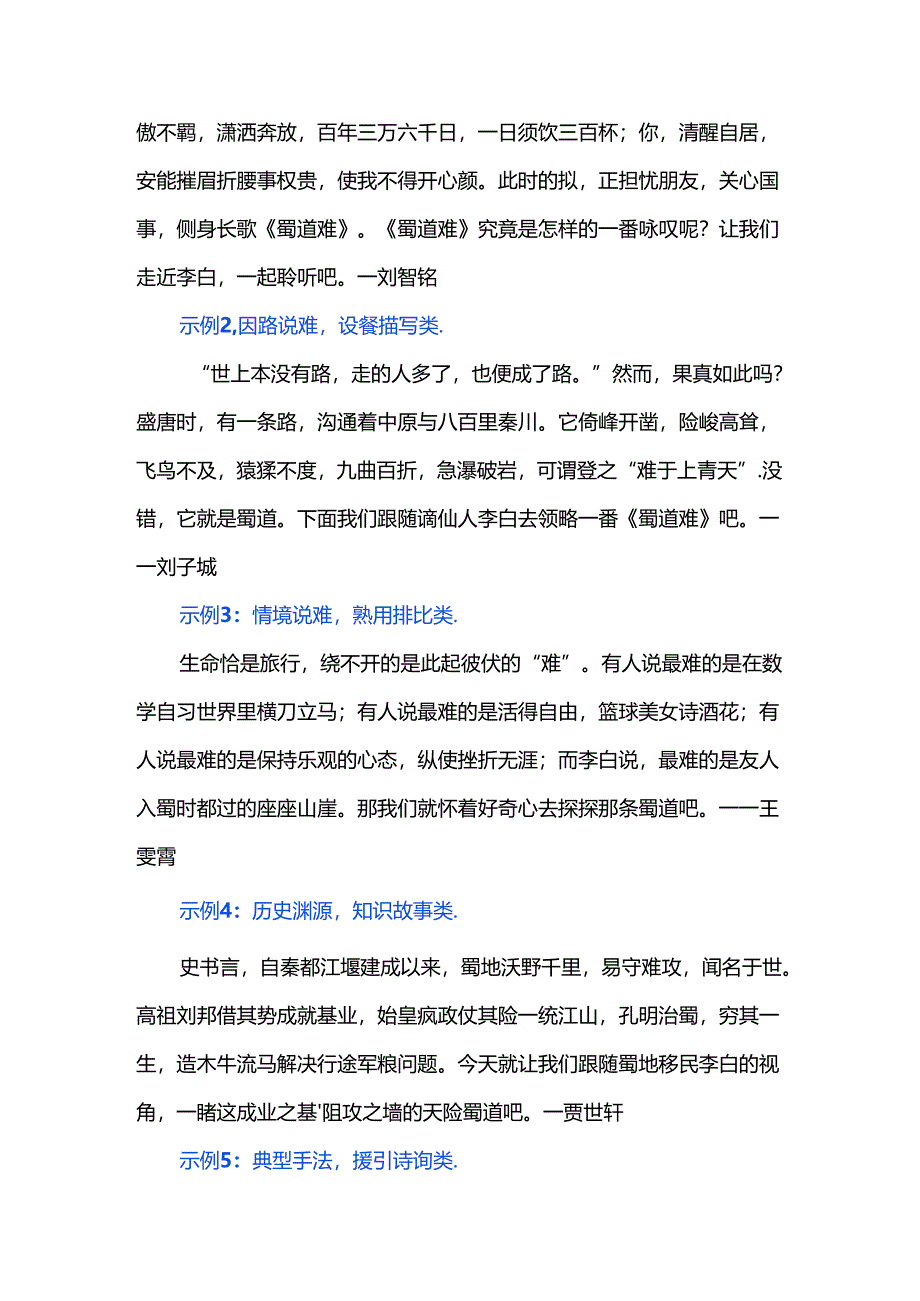 傲不羁，潇洒奔放，百年三万六千日，一日须饮三百杯；你，清醒自居，安能摧眉折腰事权贵，使我不得开心颜。此时的拟，正担忧朋友，关心国事，侧身长歌《蜀道难》。《蜀道难》究竟是怎样的一番咏叹呢？让我们走近李白，一起聆听吧。一刘智铭

示例2,因路说难，设餐描写类.

“世上本没有路，走的人多了，也便成了路。”然而，果真如此吗？盛唐时，有一条路，沟通着中原与八百里秦川。它倚峰开凿，险峻高耸，飞鸟不及，猿猱不度，九曲百折，急瀑破岩，可谓登之“难于上青天”.没错，它就是蜀道。下面我们跟随谪仙人李白去领略一番《蜀道难》吧。一一刘子城

示例3：情境说难，熟用排比类.

生命恰是旅行，绕不开的是此起彼伏的“难”。有人说最难的是在数学自习世界里横刀立马；有人说最难的是活得自由，篮球美女诗酒花；有人说最难的是保持乐观的心态，纵使挫折无涯；而李白说，最难的是友人入蜀时都过的座座山崖。那我们就怀着好奇心去探探那条蜀道吧。——王雯霄

示例4：历史渊源，知识故事类.

史书言，自秦都江堰建成以来，蜀地沃野千里，易守难攻，闻名于世。高祖刘邦借其势成就基业，始皇疯政仗其险一统江山，孔明治蜀，穷其一生，造木牛流马解决行途军粮问题。今天就让我们跟随蜀地移民李白的视角，一睹这成业之基'阻攻之墙的天险蜀道吧。一贾世轩

示例5：典型手法，援引诗询类.